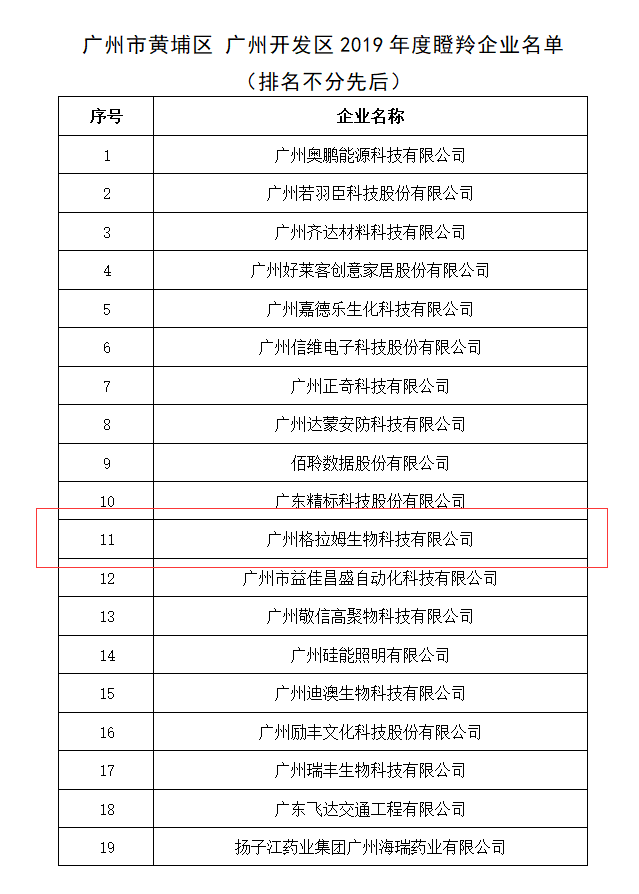 广州市黄埔区 广州开发区 2019 年度瞪羚企业名单
（排名不分先后）

| 序号 | 企业名称 |
|---|---|
| 1 | 广州奥鹏能源科技有限公司 |
| 2 | 广州若羽臣科技股份有限公司 |
| 3 | 广州齐达材料科技有限公司 |
| 4 | 广州好莱客创意家居股份有限公司 |
| 5 | 广州嘉德乐生化科技有限公司 |
| 6 | 广州信维电子科技股份有限公司 |
| 7 | 广州正奇科技有限公司 |
| 8 | 广州达蒙安防科技有限公司 |
| 9 | 佰聆数据股份有限公司 |
| 10 | 广东精标科技股份有限公司 |
| 11 | 广州格拉姆生物科技有限公司 |
| 12 | 广州市益佳昌盛自动化科技有限公司 |
| 13 | 广州敬信高聚物科技有限公司 |
| 14 | 广州硅能照明有限公司 |
| 15 | 广州迪澳生物科技有限公司 |
| 16 | 广州励丰文化科技股份有限公司 |
| 17 | 广州瑞丰生物科技有限公司 |
| 18 | 广东飞达交通工程有限公司 |
| 19 | 扬子江药业集团广州海瑞药业有限公司 |